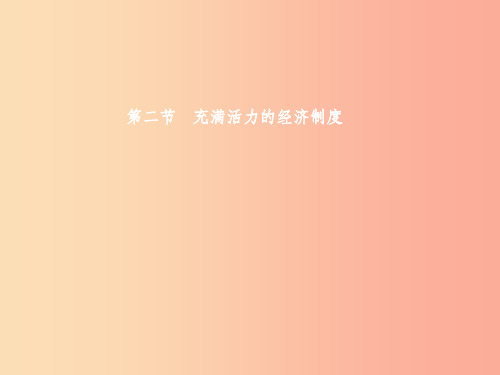 第二节　充满活力的经济制度